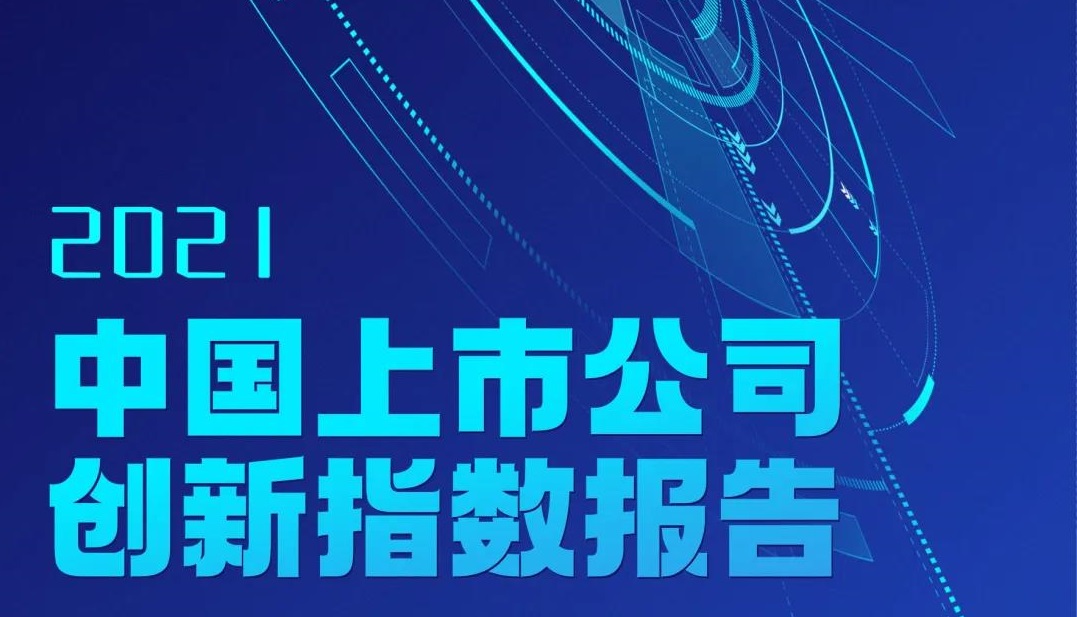 2021
中国上市公司
创新指数报告